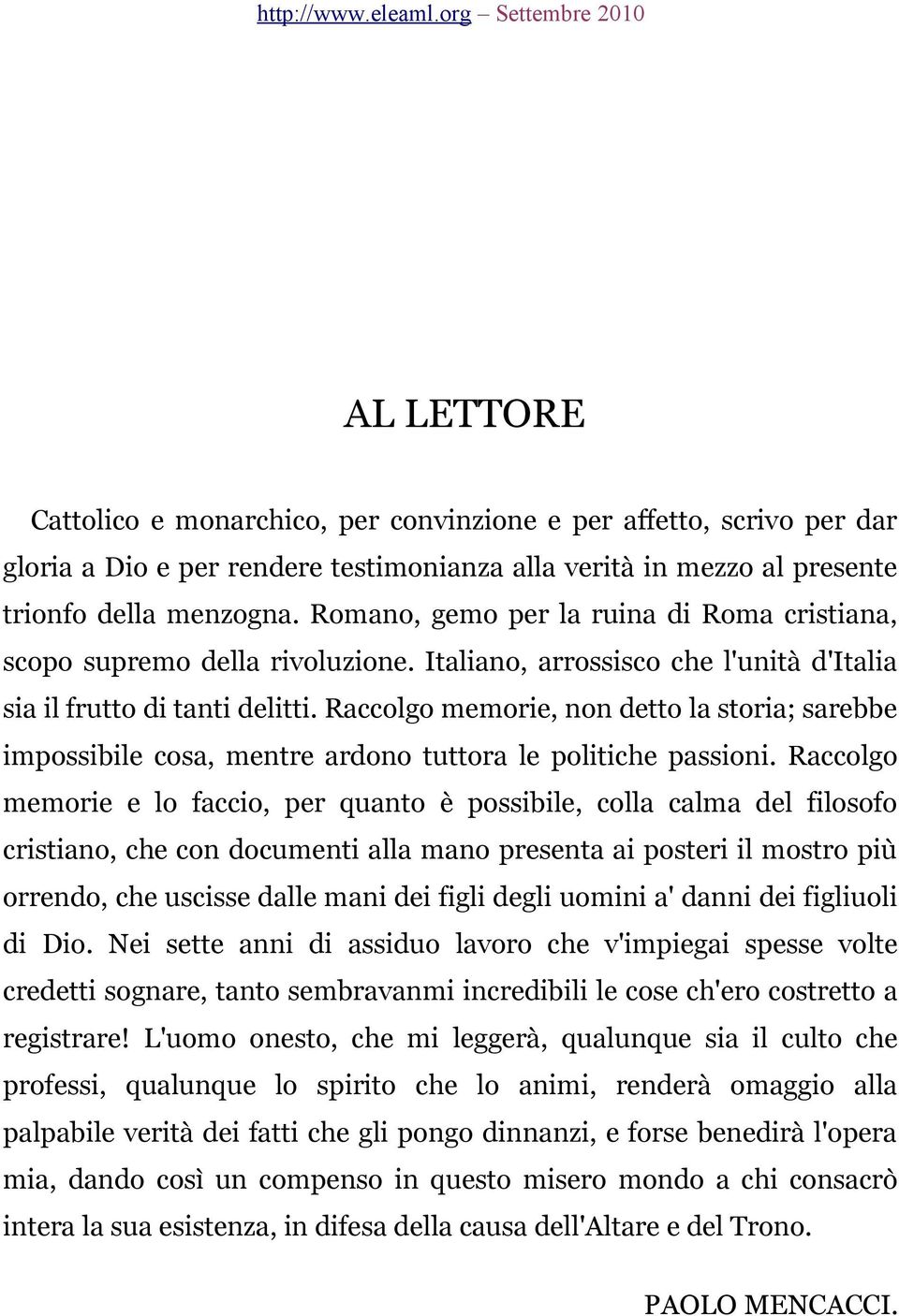 http://www.eleaml.org – Settembre 2010

AL LETTORE

Cattolico e monarchico, per convinzione e per affetto, scrivo per dar gloria a Dio e per rendere testimonianza alla verità in mezzo al presente trionfo della menzogna. Romano, gemo per la ruina di Roma cristiana, scopo supremo della rivoluzione. Italiano, arrossisco che l'unità d'Italia sia il frutto di tanti delitti. Raccolgo memorie, non detto la storia; sarebbe impossibile cosa, mentre ardono tuttora le politiche passioni. Raccolgo memorie e lo faccio, per quanto è possibile, colla calma del filosofo cristiano, che con documenti alla mano presenta ai posteri il mostro più orrendo, che uscisse dalle mani dei figli degli uomini a' danni dei figliuoli di Dio. Nei sette anni di assiduo lavoro che v'impiegai spesse volte credetti sognare, tanto sembravanmi incredibili le cose ch'ero costretto a registrare! L'uomo onesto, che mi leggerà, qualunque sia il culto che professi, qualunque lo spirito che lo animi, renderà omaggio alla palpabile verità dei fatti che gli pongo dinnanzi, e forse benedirà l'opera mia, dando così un compenso in questo misero mondo a chi consacrò intera la sua esistenza, in difesa della causa dell'Altare e del Trono.

PAOLO MENCACCI.